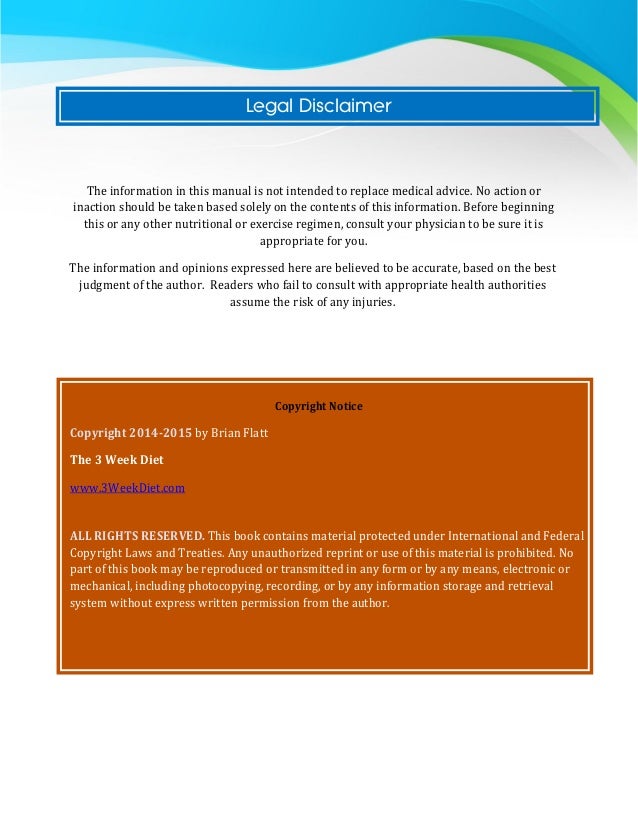 Legal Disclaimer

The information in this manual is not intended to replace medical advice. No action or inaction should be taken based solely on the contents of this information. Before beginning this or any other nutritional or exercise regimen, consult your physician to be sure it is appropriate for you.

The information and opinions expressed here are believed to be accurate, based on the best judgment of the author. Readers who fail to consult with appropriate health authorities assume the risk of any injuries.

Copyright Notice

Copyright 2014-2015 by Brian Flatt

The 3 Week Diet

www.3WeekDiet.com

ALL RIGHTS RESERVED. This book contains material protected under International and Federal Copyright Laws and Treaties. Any unauthorized reprint or use of this material is prohibited. No part of this book may be reproduced or transmitted in any form or by any means, electronic or mechanical, including photocopying, recording, or by any information storage and retrieval system without express written permission from the author.